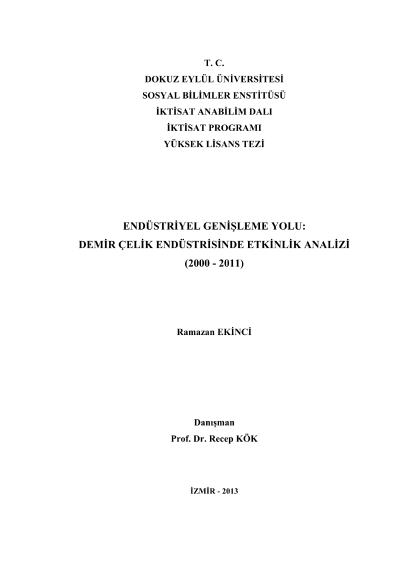 T. C.
DOKUZ EYLÜL ÜNİVERSİTESİ
SOSYAL BİLİMLER ENSTİTÜSÜ
İKTİSAT ANABİLİM DALI
İKTİSAT PROGRAMI
YÜKSEK LİSANS TEZİ

ENDÜSTRİYEL GENİŞLEME YOLU:
DEMİR ÇELİK ENDÜSTRİSİNDE ETKİNLİK ANALİZİ
(2000 - 2011)

Ramazan EKİNCİ

Danışman
Prof. Dr. Recep KÖK

İZMİR - 2013